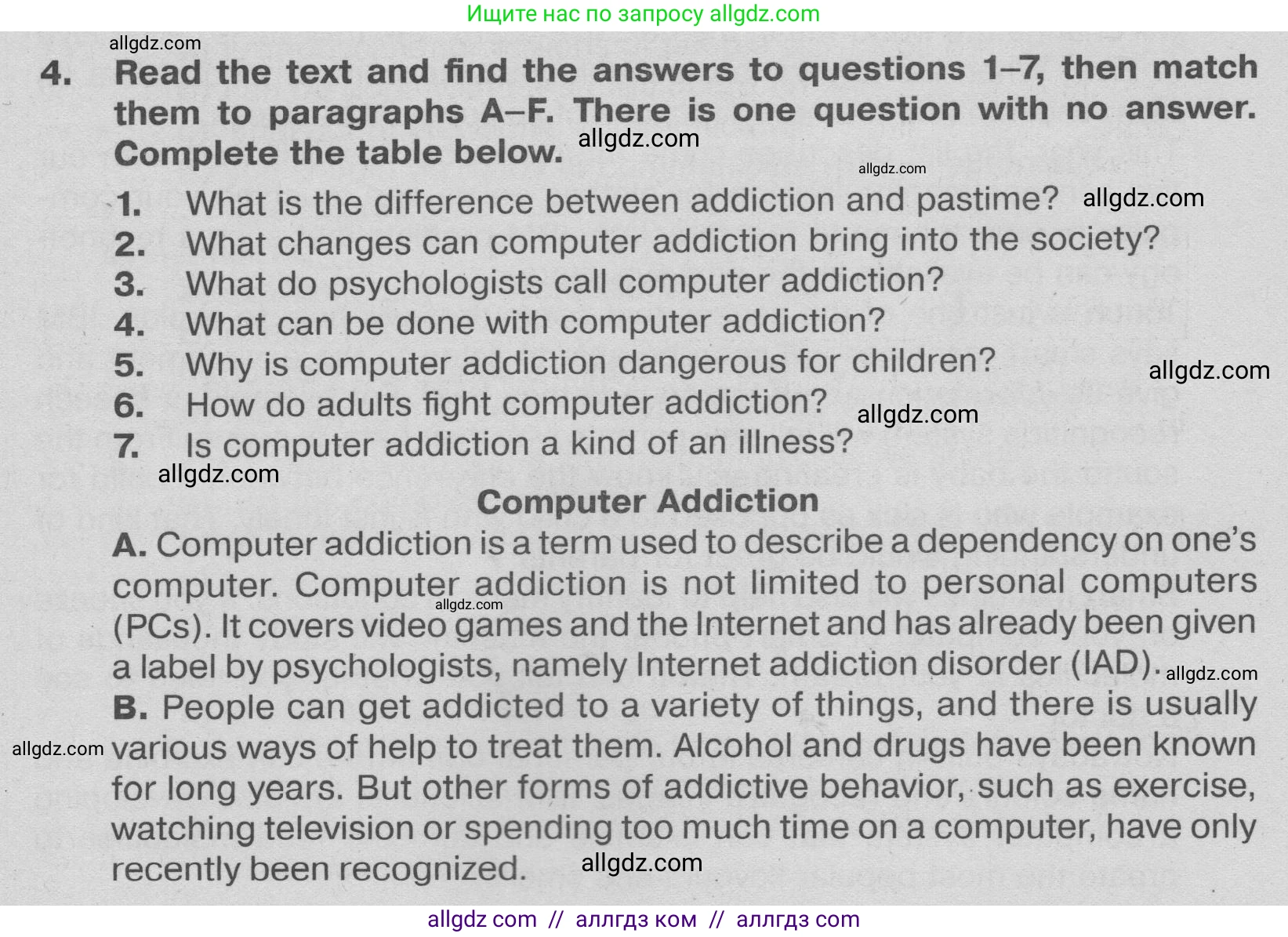 Ищите нас по запросу allgdz.com

allgdz.com

4. Read the text and find the answers to questions 1–7, then match them to paragraphs A–F. There is one question with no answer. Complete the table below. allgdz.com

allgdz.com

1. What is the difference between addiction and pastime? allgdz.com
2. What changes can computer addiction bring into the society?
3. What do psychologists call computer addiction?
4. What can be done with computer addiction?
5. Why is computer addiction dangerous for children? allgdz.com
6. How do adults fight computer addiction? allgdz.com
7. Is computer addiction a kind of an illness?

allgdz.com

Computer Addiction

A. Computer addiction is a term used to describe a dependency on one's computer. Computer addiction is not limited to personal computers (PCs). It covers video games and the Internet and has already been given a label by psychologists, namely Internet addiction disorder (IAD). allgdz.com

allgdz.com

B. People can get addicted to a variety of things, and there is usually various ways of help to treat them. Alcohol and drugs have been known for long years. But other forms of addictive behavior, such as exercise, watching television or spending too much time on a computer, have only recently been recognized. allgdz.com

allgdz.com

allgdz com // аллгдз ком // аллгдз com